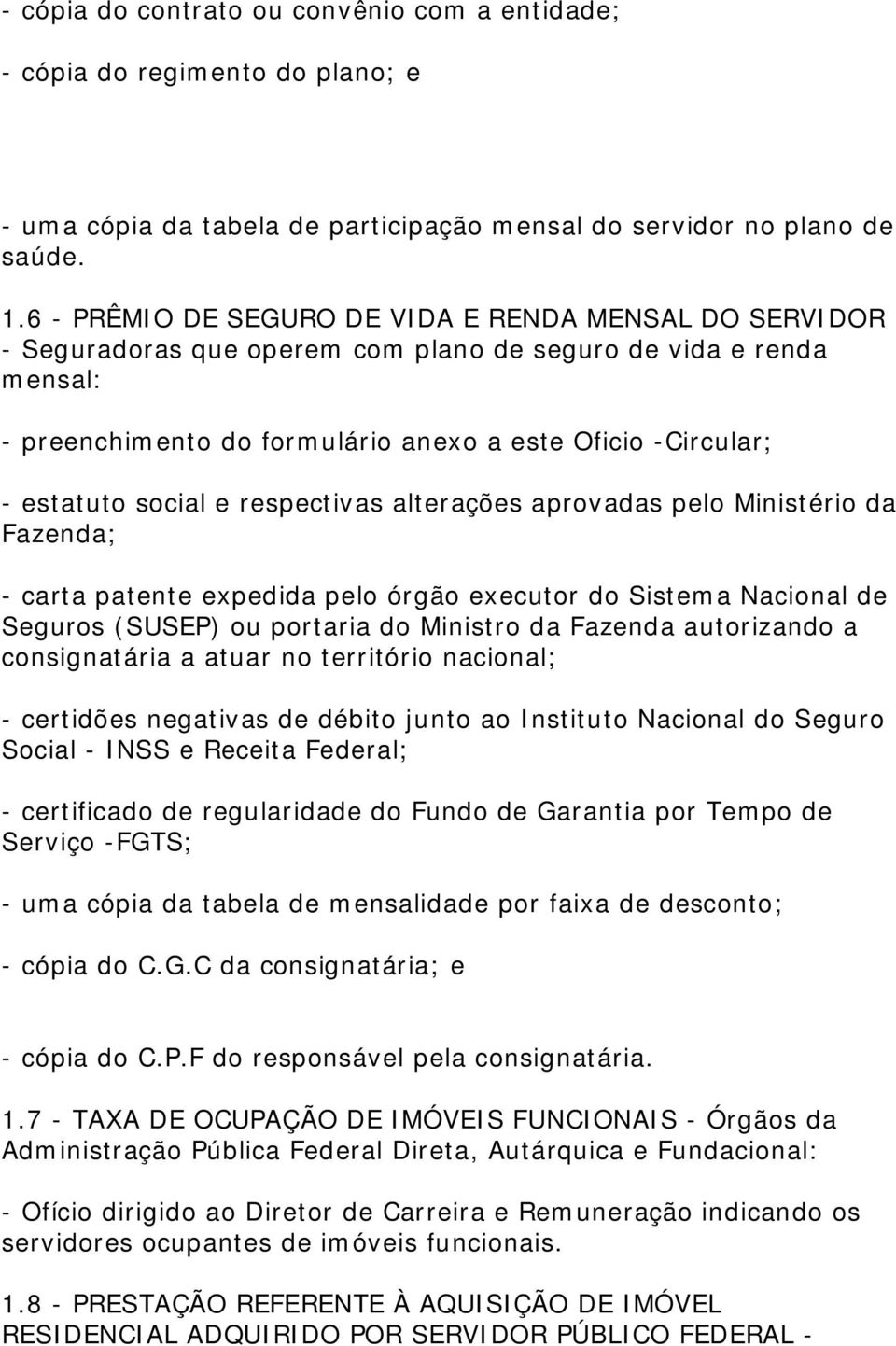 - cópia do contrato ou convênio com a entidade;

- cópia do regimento do plano; e

- uma cópia da tabela de participação mensal do servidor no plano de saúde.

1.6 - PRÊMIO DE SEGURO DE VIDA E RENDA MENSAL DO SERVIDOR - Seguradoras que operem com plano de seguro de vida e renda mensal:

- preenchimento do formulário anexo a este Oficio -Circular;

- estatuto social e respectivas alterações aprovadas pelo Ministério da Fazenda;

- carta patente expedida pelo órgão executor do Sistema Nacional de Seguros (SUSEP) ou portaria do Ministro da Fazenda autorizando a consignatária a atuar no território nacional;

- certidões negativas de débito junto ao Instituto Nacional do Seguro Social - INSS e Receita Federal;

- certificado de regularidade do Fundo de Garantia por Tempo de Serviço -FGTS;

- uma cópia da tabela de mensalidade por faixa de desconto;

- cópia do C.G.C da consignatária; e

- cópia do C.P.F do responsável pela consignatária.

1.7 - TAXA DE OCUPAÇÃO DE IMÓVEIS FUNCIONAIS - Órgãos da Administração Pública Federal Direta, Autárquica e Fundacional:

- Ofício dirigido ao Diretor de Carreira e Remuneração indicando os servidores ocupantes de imóveis funcionais.

1.8 - PRESTAÇÃO REFERENTE À AQUISIÇÃO DE IMÓVEL RESIDENCIAL ADQUIRIDO POR SERVIDOR PÚBLICO FEDERAL -